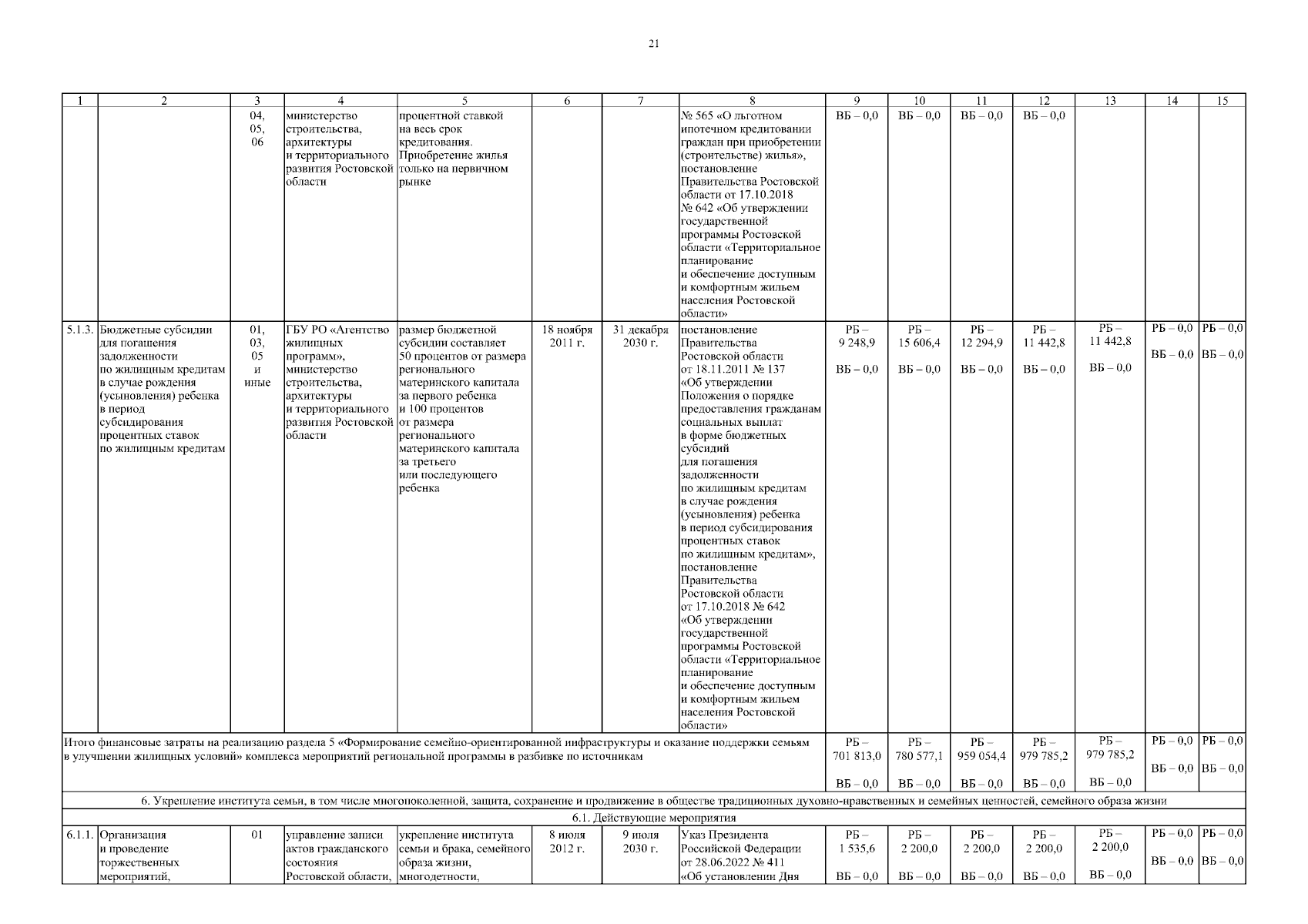 21

| 1 | 2 | 3 | 4 | 5 | 6 | 7 | 8 | 9 | 10 | 11 | 12 | 13 | 14 | 15 |
|---|---|---|---|---|---|---|---|---|---|---|---|---|---|---|
| | | 04, 05, 06 | министерство строительства, архитектуры и территориального развития Ростовской области | процентной ставкой на весь срок кредитования. Приобретение жилья только на первичном рынке | | | № 565 «О льготном ипотечном кредитовании граждан при приобретении (строительстве) жилья», постановление Правительства Ростовской области от 17.10.2018 № 642 «Об утверждении государственной программы Ростовской области «Территориальное планирование и обеспечение доступным и комфортным жильем населения Ростовской области» | ВБ – 0,0 | ВБ – 0,0 | ВБ – 0,0 | ВБ – 0,0 | | | |
| 5.1.3. | Бюджетные субсидии для погашения задолженности по жилищным кредитам в случае рождения (усыновления) ребенка в период субсидирования процентных ставок по жилищным кредитам | 01, 03, 05 и иные | ГБУ РО «Агентство жилищных программ», министерство строительства, архитектуры и территориального развития Ростовской области | размер бюджетной субсидии составляет 50 процентов от размера регионального материнского капитала за первого ребенка и 100 процентов от размера регионального материнского капитала за третьего или последующего ребенка | 18 ноября 2011 г. | 31 декабря 2030 г. | постановление Правительства Ростовской области от 18.11.2011 № 137 «Об утверждении Положения о порядке предоставления гражданам социальных выплат в форме бюджетных субсидий для погашения задолженности по жилищным кредитам в случае рождения (усыновления) ребенка в период субсидирования процентных ставок по жилищным кредитам», постановление Правительства Ростовской области от 17.10.2018 № 642 «Об утверждении государственной программы Ростовской области «Территориальное планирование и обеспечение доступным и комфортным жильем населения Ростовской области» | РБ – 9 248,9 ВБ – 0,0 | РБ – 15 606,4 ВБ – 0,0 | РБ – 12 294,9 ВБ – 0,0 | РБ – 11 442,8 ВБ – 0,0 | РБ – 11 442,8 ВБ – 0,0 | РБ – 0,0 ВБ – 0,0 | РБ – 0,0 ВБ – 0,0 |
| Итого финансовые затраты на реализацию раздела 5 «Формирование семейно-ориентированной инфраструктуры и оказание поддержки семьям в улучшении жилищных условий» комплекса мероприятий региональной программы в разбивке по источникам | | | | | | | | РБ – 701 813,0 ВБ – 0,0 | РБ – 780 577,1 ВБ – 0,0 | РБ – 959 054,4 ВБ – 0,0 | РБ – 979 785,2 ВБ – 0,0 | РБ – 979 785,2 ВБ – 0,0 | РБ – 0,0 ВБ – 0,0 | РБ – 0,0 ВБ – 0,0 |
| 6. Укрепление института семьи, в том числе многопоколенной, защита, сохранение и продвижение в обществе традиционных духовно-нравственных и семейных ценностей, семейного образа жизни | | | | | | | | | | | | | | |
| 6.1. Действующие мероприятия | | | | | | | | | | | | | | |
| 6.1.1. | Организация и проведение торжественных мероприятий, | 01 | управление записи актов гражданского состояния Ростовской области, | укрепление института семьи и брака, семейного образа жизни, многодетности, | 8 июля 2012 г. | 9 июля 2030 г. | Указ Президента Российской Федерации от 28.06.2022 № 411 «Об установлении Дня | РБ – 1 535,6 ВБ – 0,0 | РБ – 2 200,0 ВБ – 0,0 | РБ – 2 200,0 ВБ – 0,0 | РБ – 2 200,0 ВБ – 0,0 | РБ – 2 200,0 ВБ – 0,0 | РБ – 0,0 ВБ – 0,0 | РБ – 0,0 ВБ – 0,0 |